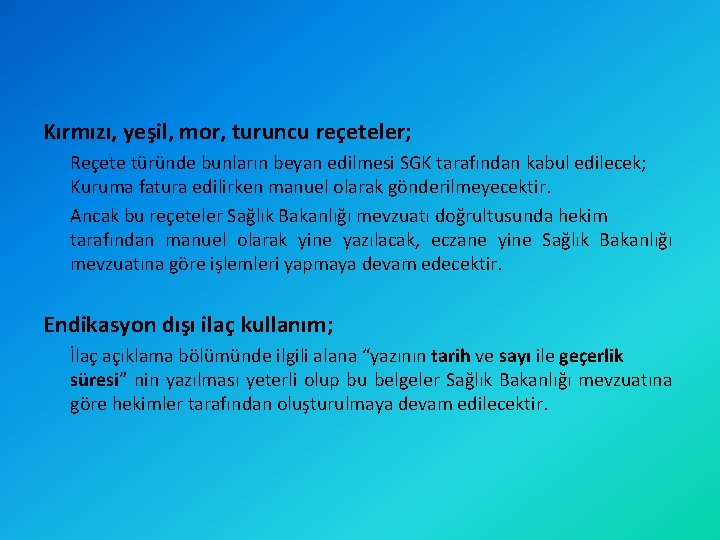 Kırmızı, yeşil, mor, turuncu reçeteler;

Reçete türünde bunların beyan edilmesi SGK tarafından kabul edilecek; Kuruma fatura edilirken manuel olarak gönderilmeyecektir.

Ancak bu reçeteler Sağlık Bakanlığı mevzuatı doğrultusunda hekim tarafından manuel olarak yine yazılacak, eczane yine Sağlık Bakanlığı mevzuatına göre işlemleri yapmaya devam edecektir.

Endikasyon dışı ilaç kullanım;

İlaç açıklama bölümünde ilgili alana "yazının tarih ve sayı ile geçerlik süresi" nin yazılması yeterli olup bu belgeler Sağlık Bakanlığı mevzuatına göre hekimler tarafından oluşturulmaya devam edilecektir.